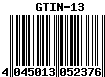 GTIN-13

4 045013 052376